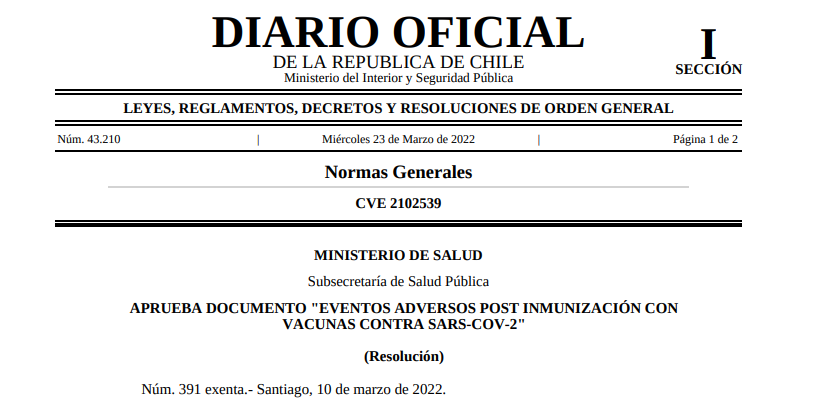 DIARIO OFICIAL
DE LA REPUBLICA DE CHILE
Ministerio del Interior y Seguridad Pública

I
SECCIÓN

LEYES, REGLAMENTOS, DECRETOS Y RESOLUCIONES DE ORDEN GENERAL

Núm. 43.210 | Miércoles 23 de Marzo de 2022 | Página 1 de 2

Normas Generales

CVE 2102539

MINISTERIO DE SALUD

Subsecretaría de Salud Pública

APRUEBA DOCUMENTO "EVENTOS ADVERSOS POST INMUNIZACIÓN CON VACUNAS CONTRA SARS-COV-2"

(Resolución)

Núm. 391 exenta.- Santiago, 10 de marzo de 2022.